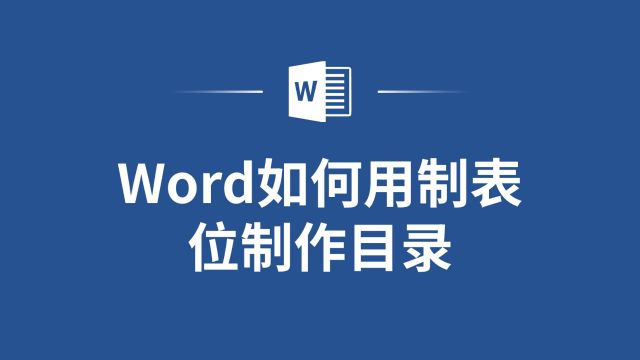 W

Word如何用制表位制作目录